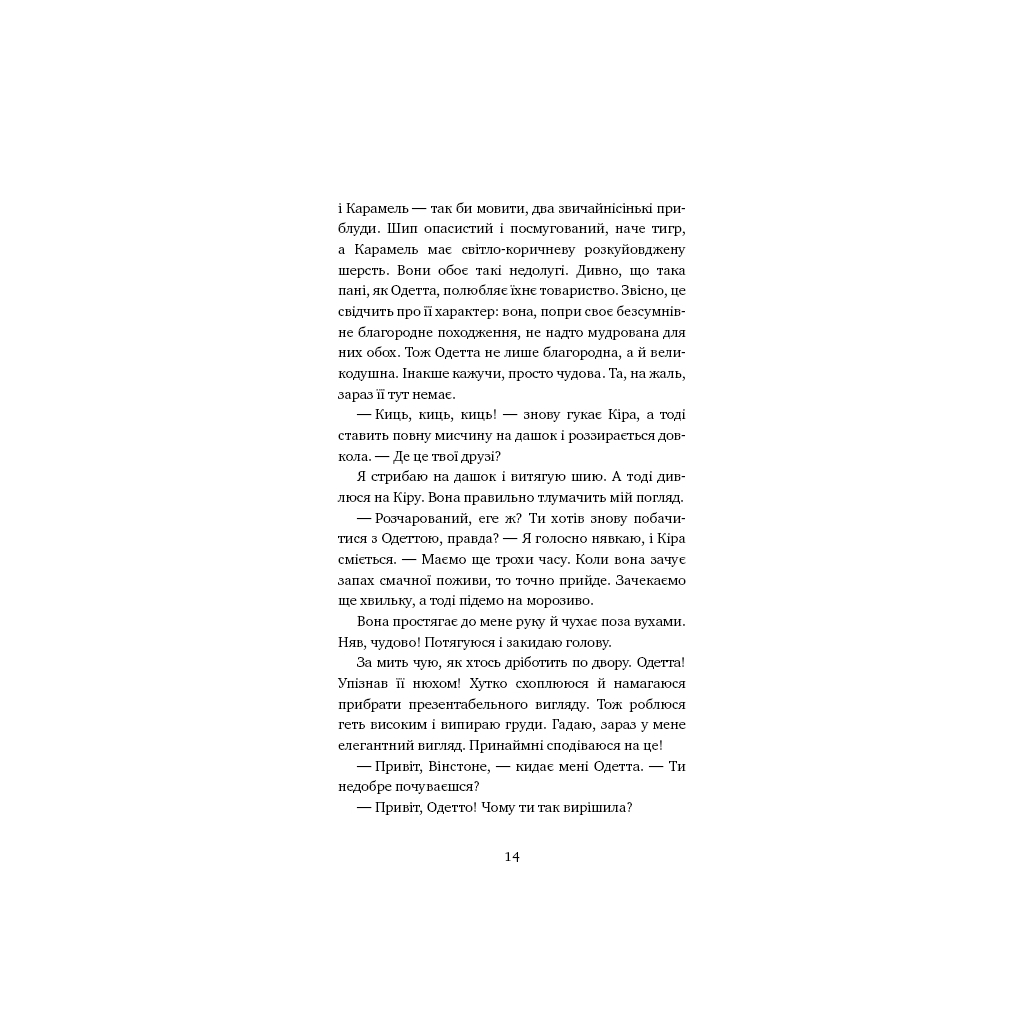 і Карамель — так би мовити, два звичайнісінькі приблуди. Шип опасистий і посмугований, наче тигр, а Карамель має світло-коричневу розкуйовджену шерсть. Вони обоє такі недолугі. Дивно, що така пані, як Одетта, полюбляє їхнє товариство. Звісно, це свідчить про її характер: вона, попри своє безсумнівне благородне походження, не надто мудрована для них обох. Тож Одетта не лише благородна, а й великодушна. Інакше кажучи, просто чудова. Та, на жаль, зараз її тут немає.

— Киць, киць, киць! — знову гукає Кіра, а тоді ставить повну мисчину на дашок і роззирається довкола. — Де це твої друзі?

Я стрибаю на дашок і витягую шию. А тоді дивлюся на Кіру. Вона правильно тлумачить мій погляд.

— Розчарований, еге ж? Ти хотів знову побачитися з Одеттою, правда? — Я голосно нявкаю, і Кіра сміється. — Маємо ще трохи часу. Коли вона зачує запах смачної поживи, то точно прийде. Зачекаємо ще хвильку, а тоді підемо на морозиво.

Вона простягає до мене руку й чухає поза вухами. Няв, чудово! Потягуюся і закидаю голову.

За мить чую, як хтось дріботить по двору. Одетта! Упізнав її нюхом! Хутко схоплююся й намагаюся прибрати презентабельного вигляду. Тож роблюся геть високим і випираю груди. Гадаю, зараз у мене елегантний вигляд. Принаймні сподіваюся на це!

— Привіт, Вінстоне, — кидає мені Одетта. — Ти недобре почуваєшся?

— Привіт, Одетто! Чому ти так вирішила?

14